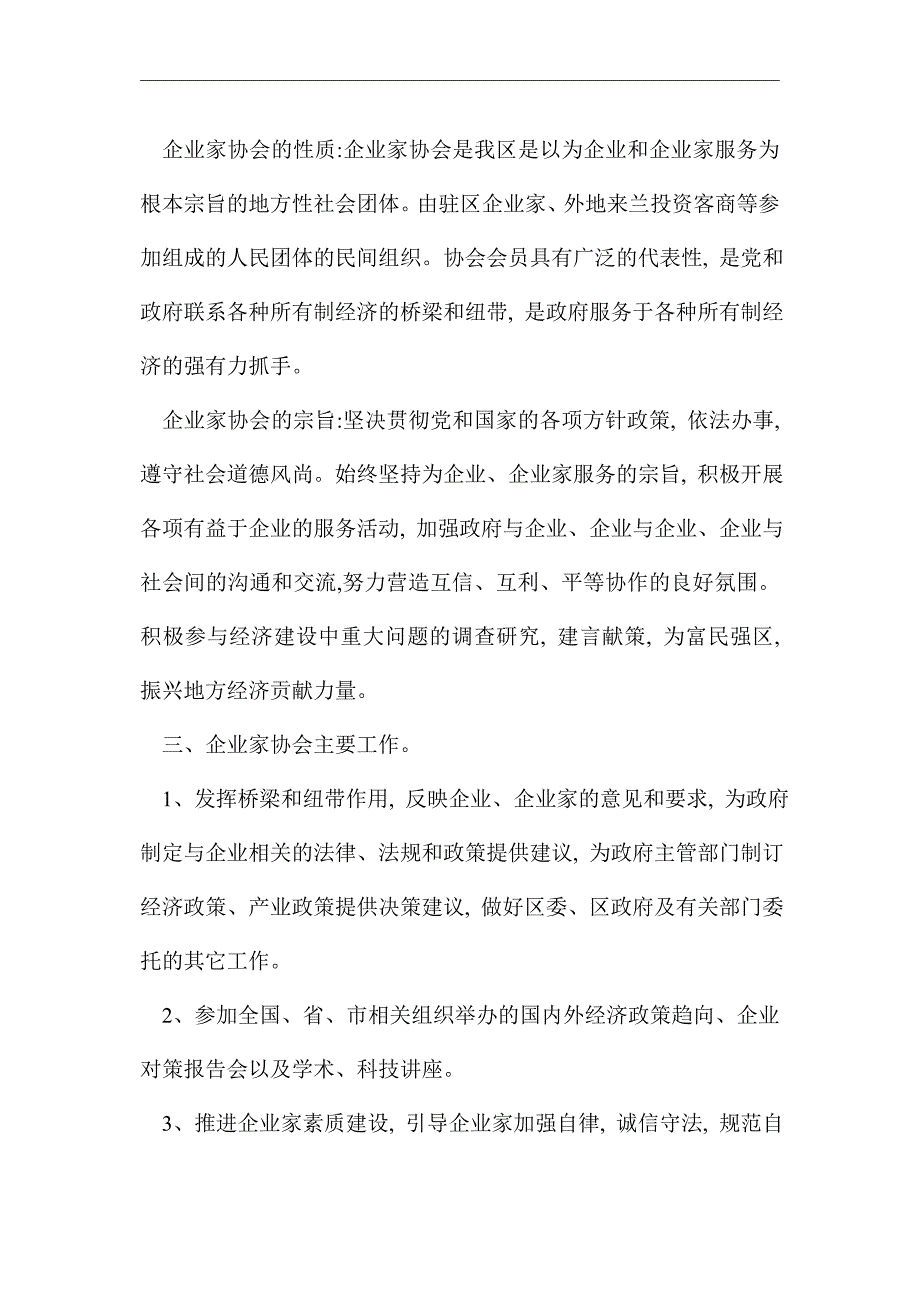 企业家协会的性质:企业家协会是我区是以为企业和企业家服务为根本宗旨的地方性社会团体。由驻区企业家、外地来兰投资客商等参加组成的人民团体的民间组织。协会会员具有广泛的代表性, 是党和政府联系各种所有制经济的桥梁和纽带, 是政府服务于各种所有制经济的强有力抓手。

企业家协会的宗旨:坚决贯彻党和国家的各项方针政策, 依法办事, 遵守社会道德风尚。始终坚持为企业、企业家服务的宗旨, 积极开展各项有益于企业的服务活动, 加强政府与企业、企业与企业、企业与社会间的沟通和交流,努力营造互信、互利、平等协作的良好氛围。积极参与经济建设中重大问题的调查研究, 建言献策, 为富民强区, 振兴地方经济贡献力量。

三、企业家协会主要工作。

1、发挥桥梁和纽带作用, 反映企业、企业家的意见和要求, 为政府制定与企业相关的法律、法规和政策提供建议, 为政府主管部门制订经济政策、产业政策提供决策建议, 做好区委、区政府及有关部门委托的其它工作。

2、参加全国、省、市相关组织举办的国内外经济政策趋向、企业对策报告会以及学术、科技讲座。

3、推进企业家素质建设, 引导企业家加强自律, 诚信守法, 规范自